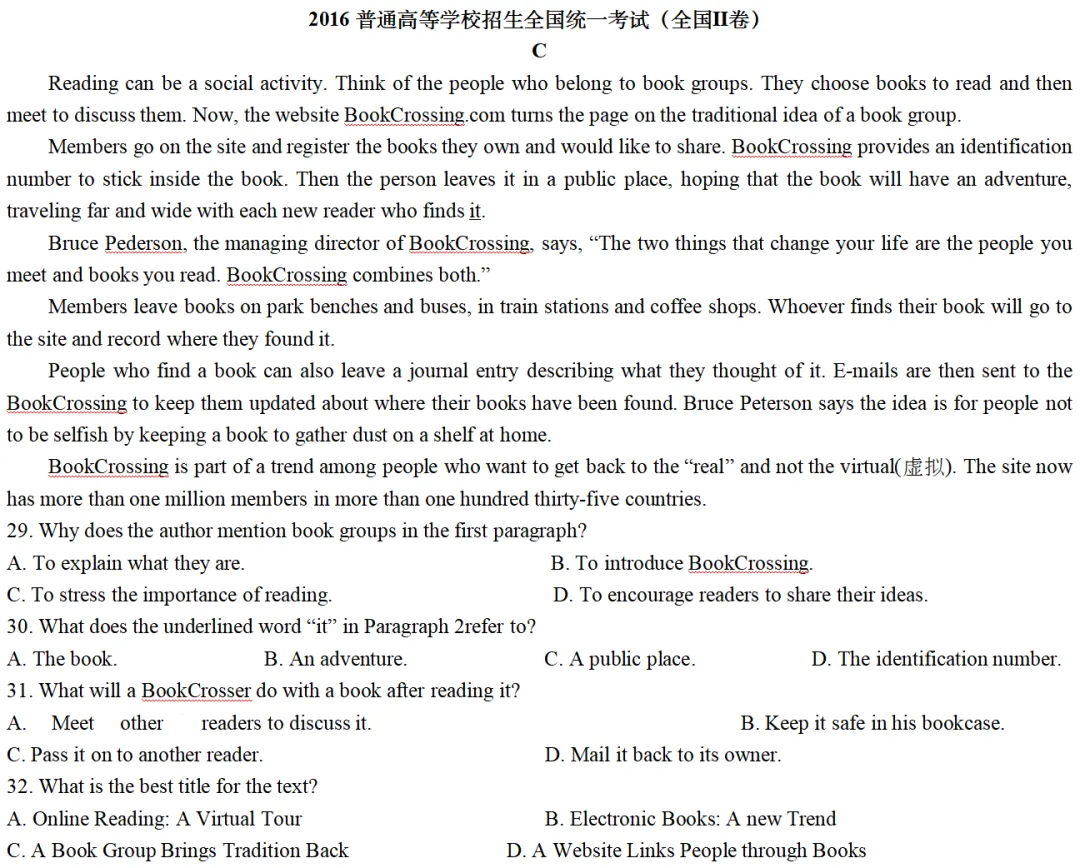 2016普通高等学校招生全国统一考试（全国II卷）

C

Reading can be a social activity. Think of the people who belong to book groups. They choose books to read and then meet to discuss them. Now, the website BookCrossing.com turns the page on the traditional idea of a book group.

Members go on the site and register the books they own and would like to share. BookCrossing provides an identification number to stick inside the book. Then the person leaves it in a public place, hoping that the book will have an adventure, traveling far and wide with each new reader who finds it.

Bruce Pederson, the managing director of BookCrossing, says, "The two things that change your life are the people you meet and books you read. BookCrossing combines both."

Members leave books on park benches and buses, in train stations and coffee shops. Whoever finds their book will go to the site and record where they found it.

People who find a book can also leave a journal entry describing what they thought of it. E-mails are then sent to the BookCrossing to keep them updated about where their books have been found. Bruce Peterson says the idea is for people not to be selfish by keeping a book to gather dust on a shelf at home.

BookCrossing is part of a trend among people who want to get back to the "real" and not the virtual(虚拟). The site now has more than one million members in more than one hundred thirty-five countries.

29. Why does the author mention book groups in the first paragraph?
A. To explain what they are.
B. To introduce BookCrossing.
C. To stress the importance of reading.
D. To encourage readers to share their ideas.

30. What does the underlined word "it" in Paragraph 2refer to?
A. The book.
B. An adventure.
C. A public place.
D. The identification number.

31. What will a BookCrosser do with a book after reading it?
A. Meet other readers to discuss it.
B. Keep it safe in his bookcase.
C. Pass it on to another reader.
D. Mail it back to its owner.

32. What is the best title for the text?
A. Online Reading: A Virtual Tour
B. Electronic Books: A new Trend
C. A Book Group Brings Tradition Back
D. A Website Links People through Books